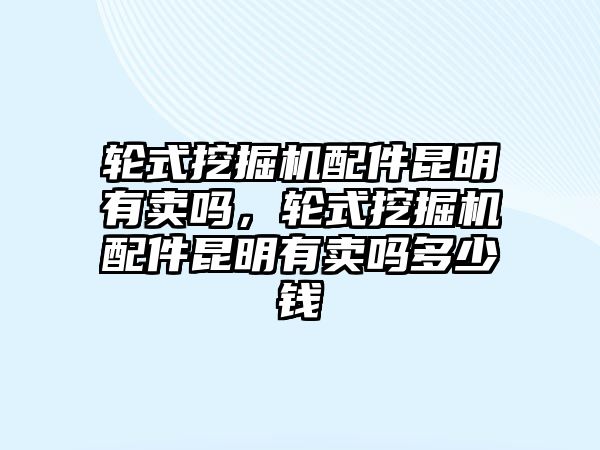 轮式挖掘机配件昆明有卖吗，轮式挖掘机配件昆明有卖吗多少钱